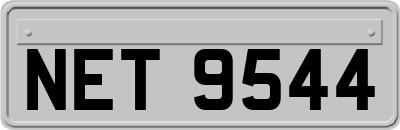 NET 9544